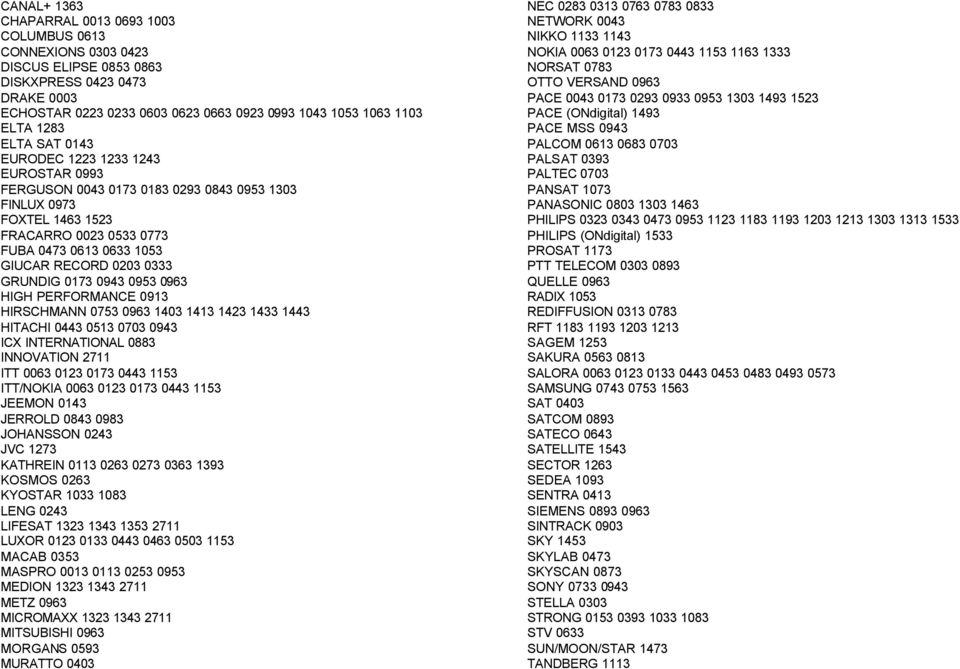 CANAL+ 1363
CHAPARRAL 0013 0693 1003
COLUMBUS 0613
CONNEXIONS 0303 0423
DISCUS ELIPSE 0853 0863
DISKXPRESS 0423 0473
DRAKE 0003
ECHOSTAR 0223 0233 0603 0623 0663 0923 0993 1043 1053 1063 1103
ELTA 1283
ELTA SAT 0143
EURODEC 1223 1233 1243
EUROSTAR 0993
FERGUSON 0043 0173 0183 0293 0843 0953 1303
FINLUX 0973
FOXTEL 1463 1523
FRACARRO 0023 0533 0773
FUBA 0473 0613 0633 1053
GIUCAR RECORD 0203 0333
GRUNDIG 0173 0943 0953 0963
HIGH PERFORMANCE 0913
HIRSCHMANN 0753 0963 1403 1413 1423 1433 1443
HITACHI 0443 0513 0703 0943
ICX INTERNATIONAL 0883
INNOVATION 2711
ITT 0063 0123 0173 0443 1153
ITT/NOKIA 0063 0123 0173 0443 1153
JEEMON 0143
JERROLD 0843 0983
JOHANSSON 0243
JVC 1273
KATHREIN 0113 0263 0273 0363 1393
KOSMOS 0263
KYOSTAR 1033 1083
LENG 0243
LIFESAT 1323 1343 1353 2711
LUXOR 0123 0133 0443 0463 0503 1153
MACAB 0353
MASPRO 0013 0113 0253 0953
MEDION 1323 1343 2711
METZ 0963
MICROMAXX 1323 1343 2711
MITSUBISHI 0963
MORGANS 0593
MURATTO 0403

NEC 0283 0313 0763 0783 0833
NETWORK 0043
NIKKO 1133 1143
NOKIA 0063 0123 0173 0443 1153 1163 1333
NORSAT 0783
OTTO VERSAND 0963
PACE 0043 0173 0293 0933 0953 1303 1493 1523
PACE (ONdigital) 1493
PACE MSS 0943
PALCOM 0613 0683 0703
PALSAT 0393
PALTEC 0703
PANSAT 1073
PANASONIC 0803 1303 1463
PHILIPS 0323 0343 0473 0953 1123 1183 1193 1203 1213 1303 1313 1533
PHILIPS (ONdigital) 1533
PROSAT 1173
PTT TELECOM 0303 0893
QUELLE 0963
RADIX 1053
REDIFFUSION 0313 0783
RFT 1183 1193 1203 1213
SAGEM 1253
SAKURA 0563 0813
SALORA 0063 0123 0133 0443 0453 0483 0493 0573
SAMSUNG 0743 0753 1563
SAT 0403
SATCOM 0893
SATECO 0643
SATELLITE 1543
SECTOR 1263
SEDEA 1093
SENTRA 0413
SIEMENS 0893 0963
SINTRACK 0903
SKY 1453
SKYLAB 0473
SKYSCAN 0873
SONY 0733 0943
STELLA 0303
STRONG 0153 0393 1033 1083
STV 0633
SUN/MOON/STAR 1473
TANDBERG 1113